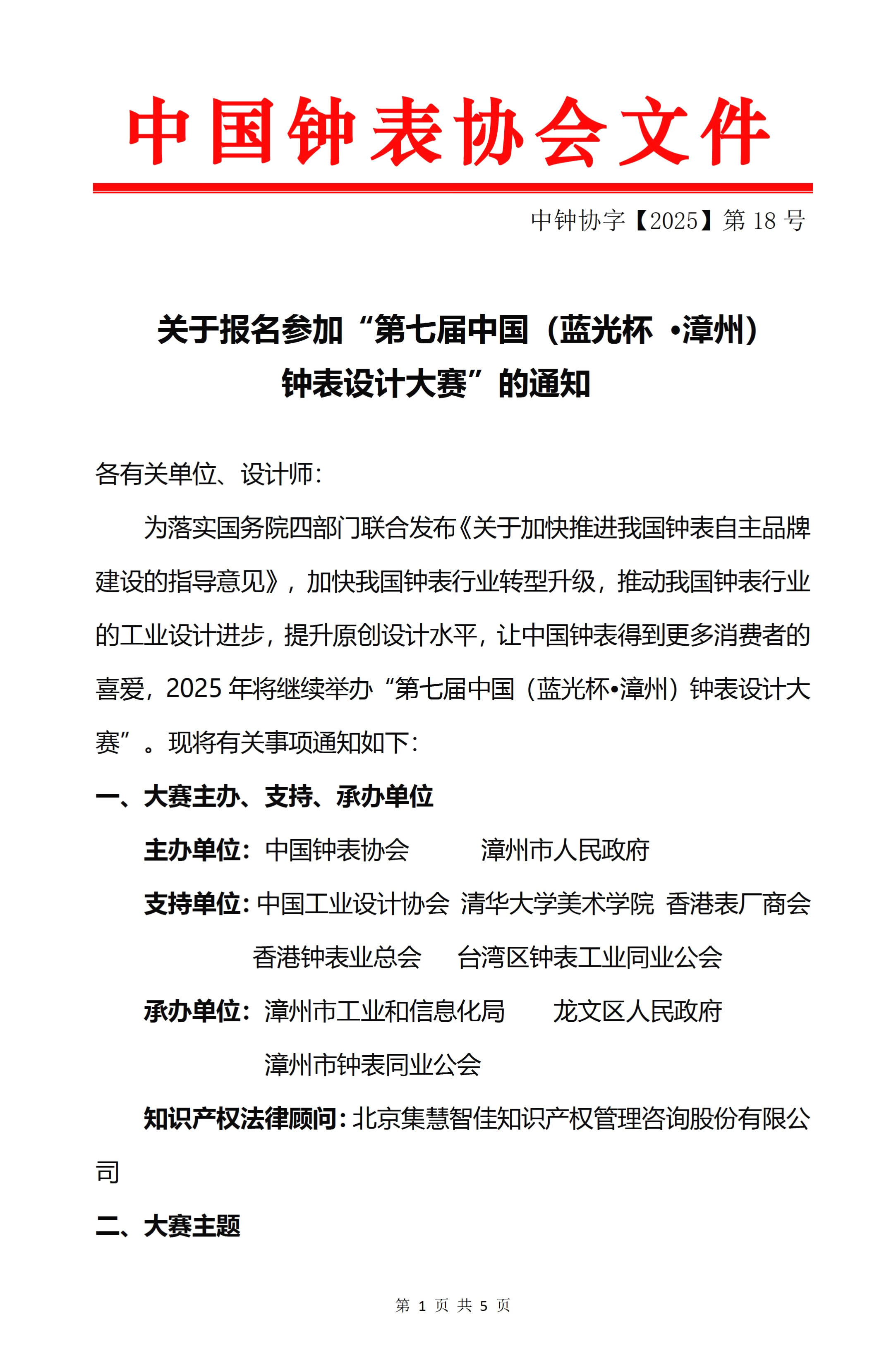 中国钟表协会文件

中钟协字【2025】第 18 号

关于报名参加“第七届中国（蓝光杯 •漳州）钟表设计大赛”的通知

各有关单位、设计师：

为落实国务院四部门联合发布《关于加快推进我国钟表自主品牌建设的指导意见》，加快我国钟表行业转型升级，推动我国钟表行业的工业设计进步，提升原创设计水平，让中国钟表得到更多消费者的喜爱，2025 年将继续举办“第七届中国（蓝光杯•漳州）钟表设计大赛”。现将有关事项通知如下：

一、大赛主办、支持、承办单位

主办单位：中国钟表协会 漳州市人民政府

支持单位：中国工业设计协会 清华大学美术学院 香港表厂商会 香港钟表业总会 台湾区钟表工业同业公会

承办单位：漳州市工业和信息化局 龙文区人民政府 漳州市钟表同业公会

知识产权法律顾问：北京集慧智佳知识产权管理咨询股份有限公司

二、大赛主题

第 1 页 共 5 页